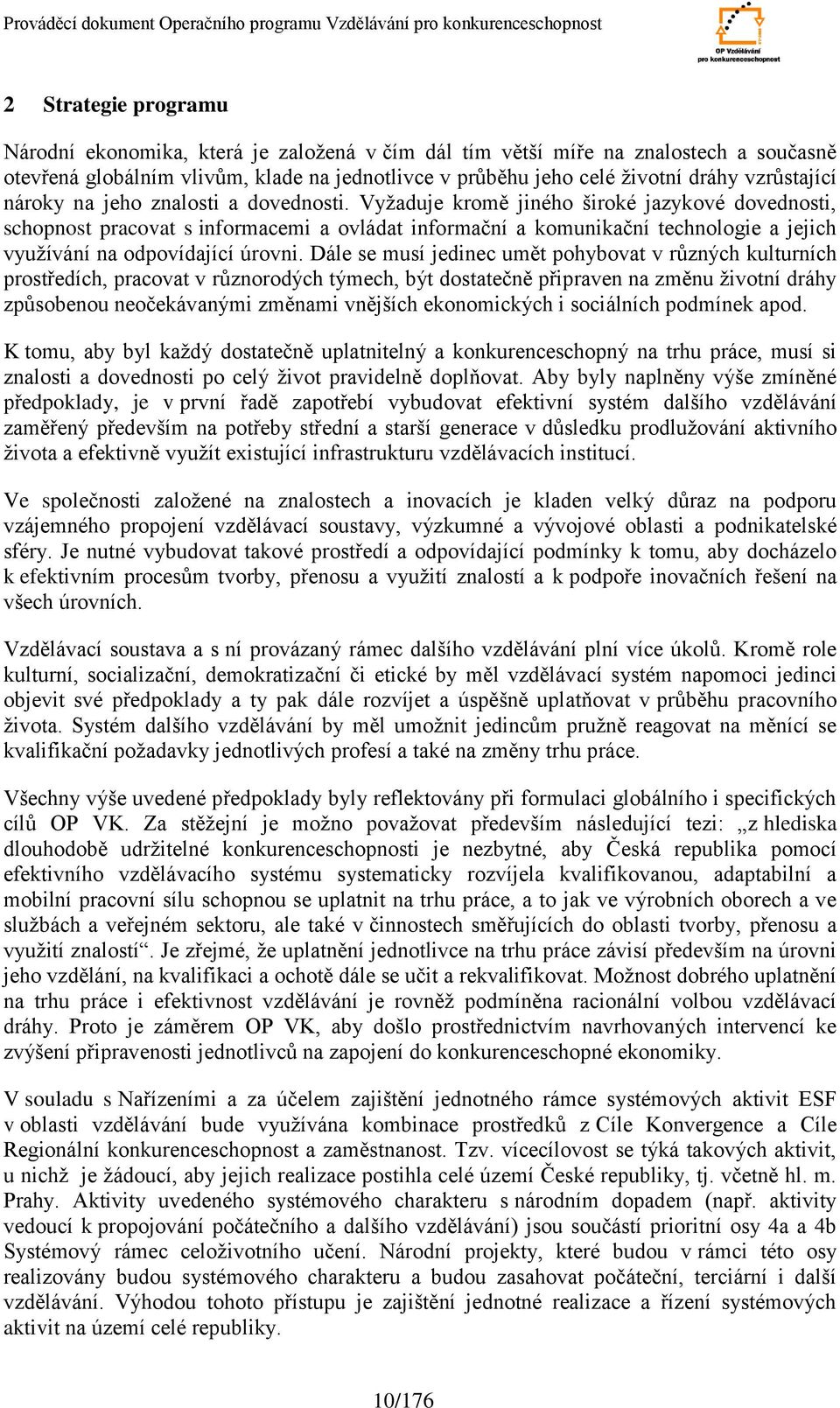 Prováděcí dokument Operačního programu Vzdělávání pro konkurenceschopnost

OP Vzdělávání pro konkurenceschopnost

2 Strategie programu

Národní ekonomika, která je založená v čím dál tím větší míře na znalostech a současně otevřená globálním vlivům, klade na jednotlivce v průběhu jeho celé životní dráhy vzrůstající nároky na jeho znalosti a dovednosti. Vyžaduje kromě jiného široké jazykové dovednosti, schopnost pracovat s informacemi a ovládat informační a komunikační technologie a jejich využívání na odpovídající úrovni. Dále se musí jedinec umět pohybovat v různých kulturních prostředích, pracovat v různorodých týmech, být dostatečně připraven na změnu životní dráhy způsobenou neočekávanými změnami vnějších ekonomických i sociálních podmínek apod.

K tomu, aby byl každý dostatečně uplatnitelný a konkurenceschopný na trhu práce, musí si znalosti a dovednosti po celý život pravidelně doplňovat. Aby byly naplněny výše zmíněné předpoklady, je v první řadě zapotřebí vybudovat efektivní systém dalšího vzdělávání zaměřený především na potřeby střední a starší generace v důsledku prodlužování aktivního života a efektivně využít existující infrastrukturu vzdělávacích institucí.

Ve společnosti založené na znalostech a inovacích je kladen velký důraz na podporu vzájemného propojení vzdělávací soustavy, výzkumné a vývojové oblasti a podnikatelské sféry. Je nutné vybudovat takové prostředí a odpovídající podmínky k tomu, aby docházelo k efektivním procesům tvorby, přenosu a využití znalostí a k podpoře inovačních řešení na všech úrovních.

Vzdělávací soustava a s ní provázaný rámec dalšího vzdělávání plní více úkolů. Kromě role kulturní, socializační, demokratizační či etické by měl vzdělávací systém napomoci jedinci objevit své předpoklady a ty pak dále rozvíjet a úspěšně uplatňovat v průběhu pracovního života. Systém dalšího vzdělávání by měl umožnit jedincům pružně reagovat na měnící se kvalifikační požadavky jednotlivých profesí a také na změny trhu práce.

Všechny výše uvedené předpoklady byly reflektovány při formulaci globálního i specifických cílů OP VK. Za stěžejní je možno považovat především následující tezi: „z hlediska dlouhodobě udržitelné konkurenceschopnosti je nezbytné, aby Česká republika pomocí efektivního vzdělávacího systému systematicky rozvíjela kvalifikovanou, adaptabilní a mobilní pracovní sílu schopnou se uplatnit na trhu práce, a to jak ve výrobních oborech a ve službách a veřejném sektoru, ale také v činnostech směřujících do oblasti tvorby, přenosu a využití znalostí“. Je zřejmé, že uplatnění jednotlivce na trhu práce závisí především na úrovni jeho vzdělání, na kvalifikaci a ochotě dále se učit a rekvalifikovat. Možnost dobrého uplatnění na trhu práce i efektivnost vzdělávání je rovněž podmíněna racionální volbou vzdělávací dráhy. Proto je záměrem OP VK, aby došlo prostřednictvím navrhovaných intervencí ke zvýšení připravenosti jednotlivců na zapojení do konkurenceschopné ekonomiky.

V souladu s Nařízeními a za účelem zajištění jednotného rámce systémových aktivit ESF v oblasti vzdělávání bude využívána kombinace prostředků z Cíle Konvergence a Cíle Regionální konkurenceschopnost a zaměstnanost. Tzv. vícecílovost se týká takových aktivit, u nichž je žádoucí, aby jejich realizace postihla celé území České republiky, tj. včetně hl. m. Prahy. Aktivity uvedeného systémového charakteru s národním dopadem (např. aktivity vedoucí k propojování počátečního a dalšího vzdělávání) jsou součástí prioritní osy 4a a 4b Systémový rámec celoživotního učení. Národní projekty, které budou v rámci této osy realizovány budou systémového charakteru a budou zasahovat počáteční, terciární i další vzdělávání. Výhodou tohoto přístupu je zajištění jednotné realizace a řízení systémových aktivit na území celé republiky.

10/176